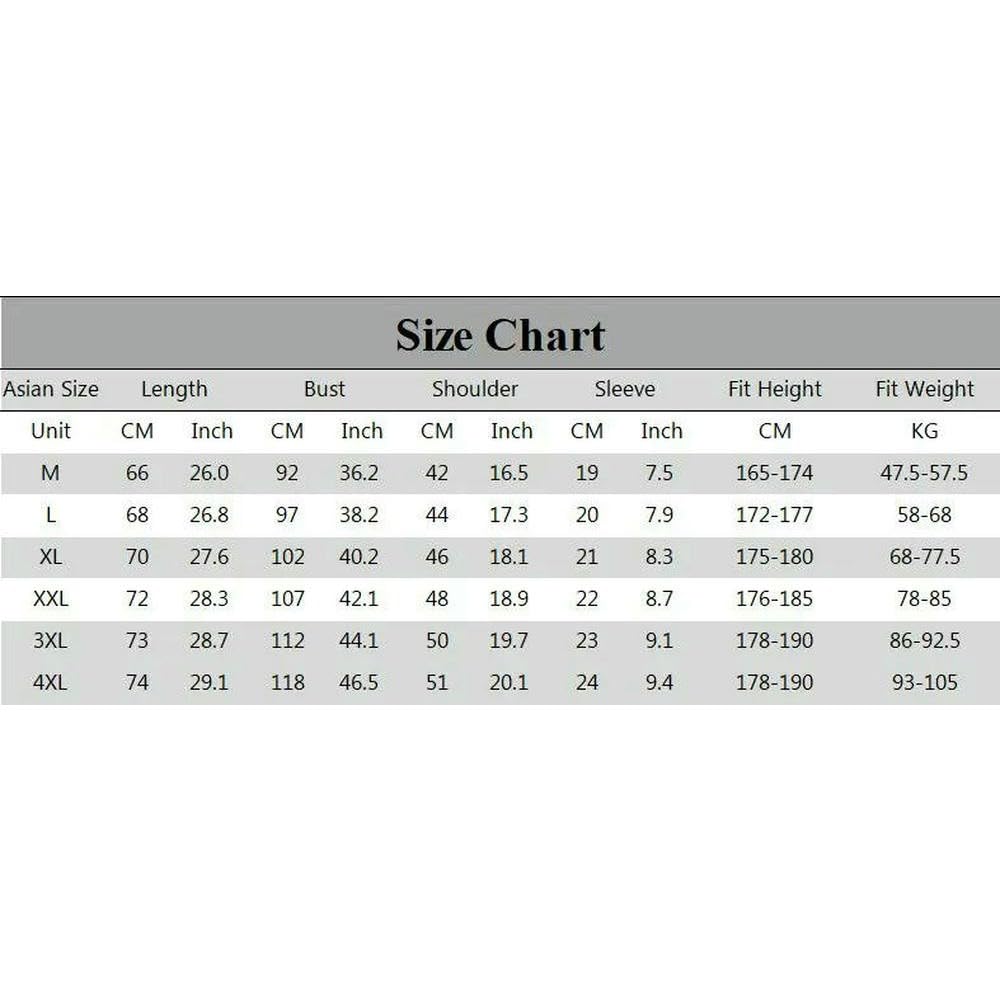 Size Chart

| Asian Size | Length | | Bust | | Shoulder | | Sleeve | | Fit Height | Fit Weight |
|---|---|---|---|---|---|---|---|---|---|---|
| Unit | CM | Inch | CM | Inch | CM | Inch | CM | Inch | CM | KG |
| M | 66 | 26.0 | 92 | 36.2 | 42 | 16.5 | 19 | 7.5 | 165-174 | 47.5-57.5 |
| L | 68 | 26.8 | 97 | 38.2 | 44 | 17.3 | 20 | 7.9 | 172-177 | 58-68 |
| XL | 70 | 27.6 | 102 | 40.2 | 46 | 18.1 | 21 | 8.3 | 175-180 | 68-77.5 |
| XXL | 72 | 28.3 | 107 | 42.1 | 48 | 18.9 | 22 | 8.7 | 176-185 | 78-85 |
| 3XL | 73 | 28.7 | 112 | 44.1 | 50 | 19.7 | 23 | 9.1 | 178-190 | 86-92.5 |
| 4XL | 74 | 29.1 | 118 | 46.5 | 51 | 20.1 | 24 | 9.4 | 178-190 | 93-105 |